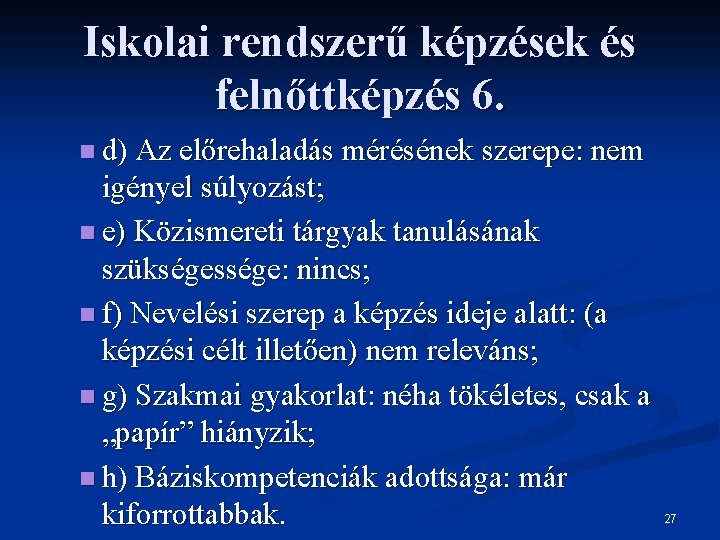 Iskolai rendszerű képzések és felnőttképzés 6.

d) Az előrehaladás mérésének szerepe: nem igényel súlyozást;

e) Közismereti tárgyak tanulásának szükségessége: nincs;

f) Nevelési szerep a képzés ideje alatt: (a képzési célt illetően) nem releváns;

g) Szakmai gyakorlat: néha tökéletes, csak a „papír” hiányzik;

h) Báziskompetenciák adottsága: már kiforrottabbak.

27